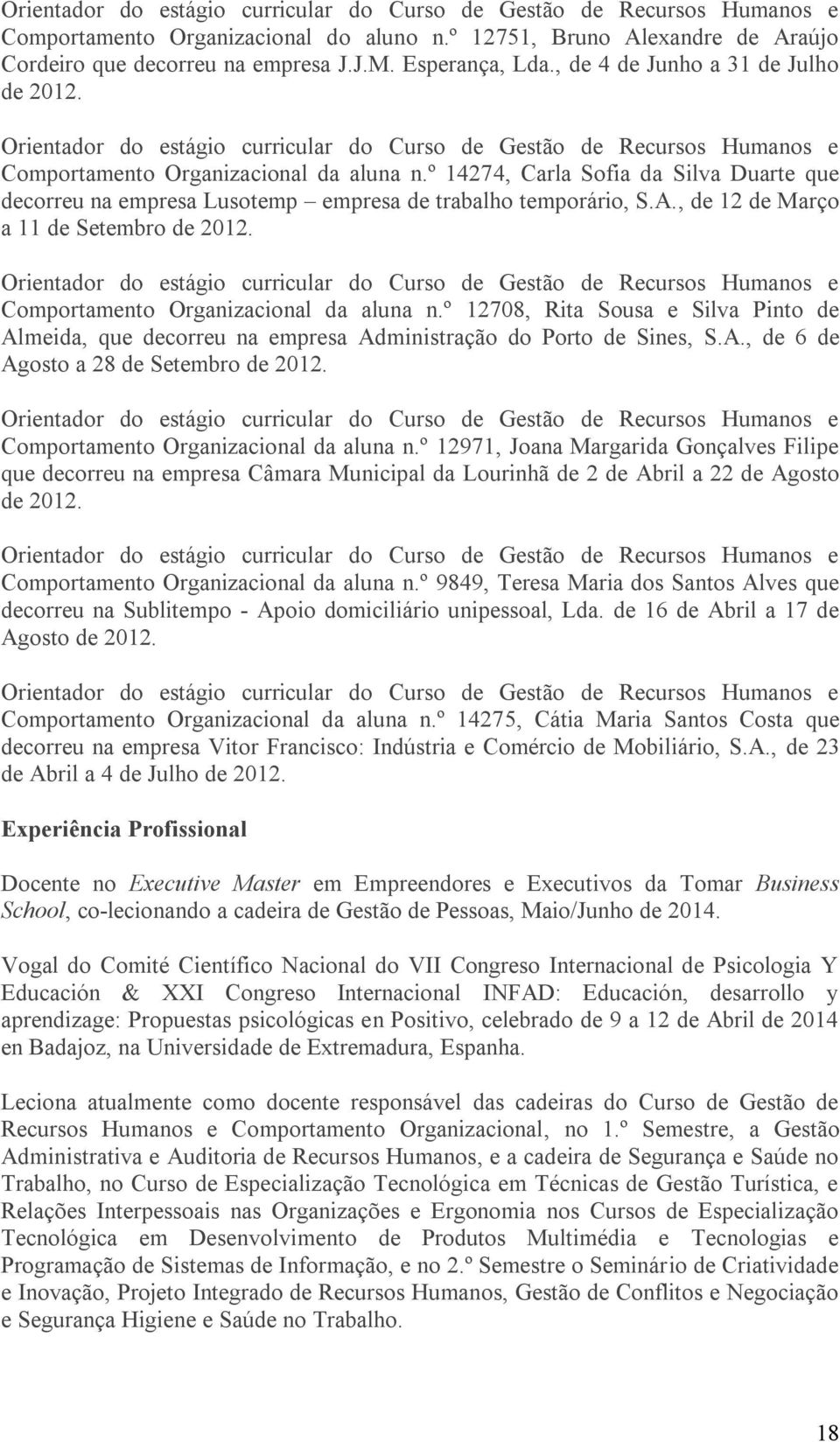 Orientador do estágio curricular do Curso de Gestão de Recursos Humanos e Comportamento Organizacional do aluno n.º 12751, Bruno Alexandre de Araújo Cordeiro que decorreu na empresa J.J.M. Esperança, Lda., de 4 de Junho a 31 de Julho de 2012.

Orientador do estágio curricular do Curso de Gestão de Recursos Humanos e Comportamento Organizacional da aluna n.º 14274, Carla Sofia da Silva Duarte que decorreu na empresa Lusotemp – empresa de trabalho temporário, S.A., de 12 de Março a 11 de Setembro de 2012.

Orientador do estágio curricular do Curso de Gestão de Recursos Humanos e Comportamento Organizacional da aluna n.º 12708, Rita Sousa e Silva Pinto de Almeida, que decorreu na empresa Administração do Porto de Sines, S.A., de 6 de Agosto a 28 de Setembro de 2012.

Orientador do estágio curricular do Curso de Gestão de Recursos Humanos e Comportamento Organizacional da aluna n.º 12971, Joana Margarida Gonçalves Filipe que decorreu na empresa Câmara Municipal da Lourinhã de 2 de Abril a 22 de Agosto de 2012.

Orientador do estágio curricular do Curso de Gestão de Recursos Humanos e Comportamento Organizacional da aluna n.º 9849, Teresa Maria dos Santos Alves que decorreu na Sublitempo - Apoio domiciliário unipessoal, Lda. de 16 de Abril a 17 de Agosto de 2012.

Orientador do estágio curricular do Curso de Gestão de Recursos Humanos e Comportamento Organizacional da aluna n.º 14275, Cátia Maria Santos Costa que decorreu na empresa Vitor Francisco: Indústria e Comércio de Mobiliário, S.A., de 23 de Abril a 4 de Julho de 2012.

Experiência Profissional

Docente no Executive Master em Empreendores e Executivos da Tomar Business School, co-lecionando a cadeira de Gestão de Pessoas, Maio/Junho de 2014.

Vogal do Comité Científico Nacional do VII Congreso Internacional de Psicologia Y Educación & XXI Congreso Internacional INFAD: Educación, desarrollo y aprendizage: Propuestas psicológicas en Positivo, celebrado de 9 a 12 de Abril de 2014 en Badajoz, na Universidade de Extremadura, Espanha.

Leciona atualmente como docente responsável das cadeiras do Curso de Gestão de Recursos Humanos e Comportamento Organizacional, no 1.º Semestre, a Gestão Administrativa e Auditoria de Recursos Humanos, e a cadeira de Segurança e Saúde no Trabalho, no Curso de Especialização Tecnológica em Técnicas de Gestão Turística, e Relações Interpessoais nas Organizações e Ergonomia nos Cursos de Especialização Tecnológica em Desenvolvimento de Produtos Multimédia e Tecnologias e Programação de Sistemas de Informação, e no 2.º Semestre o Seminário de Criatividade e Inovação, Projeto Integrado de Recursos Humanos, Gestão de Conflitos e Negociação e Segurança Higiene e Saúde no Trabalho.

18